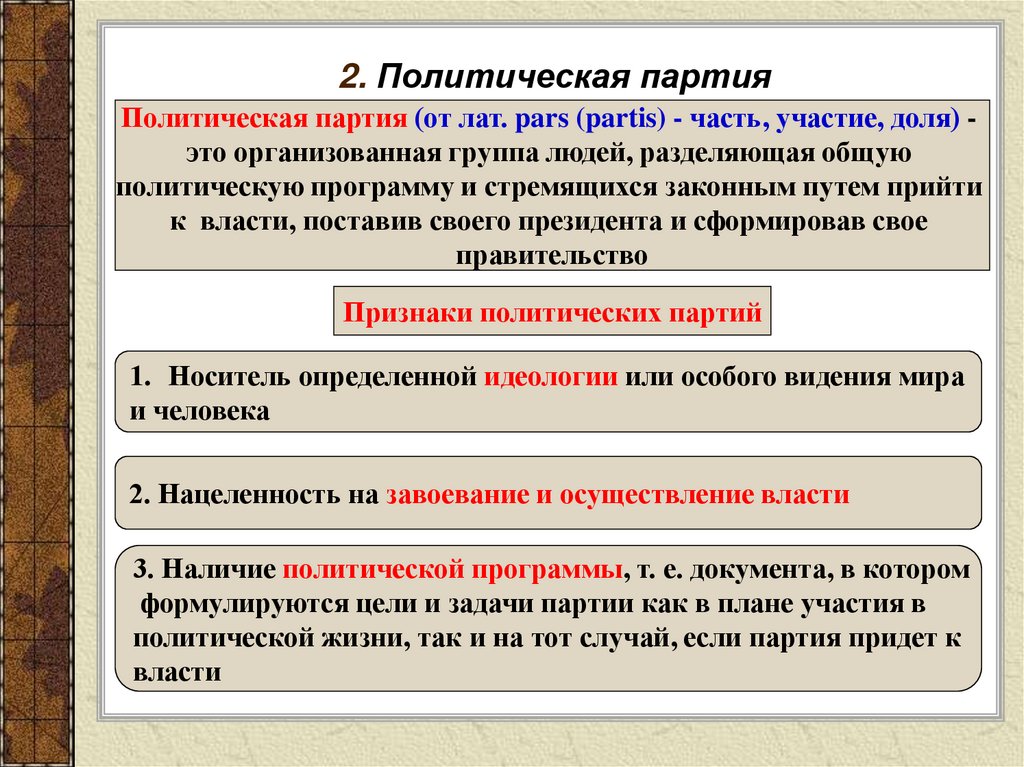 2. Политическая партия

Политическая партия (от лат. pars (partis) - часть, участие, доля) - это организованная группа людей, разделяющая общую политическую программу и стремящихся законным путем прийти к власти, поставив своего президента и сформировав свое правительство

Признаки политических партий

1. Носитель определенной идеологии или особого видения мира и человека

2. Нацеленность на завоевание и осуществление власти

3. Наличие политической программы, т. е. документа, в котором формулируются цели и задачи партии как в плане участия в политической жизни, так и на тот случай, если партия придет к власти